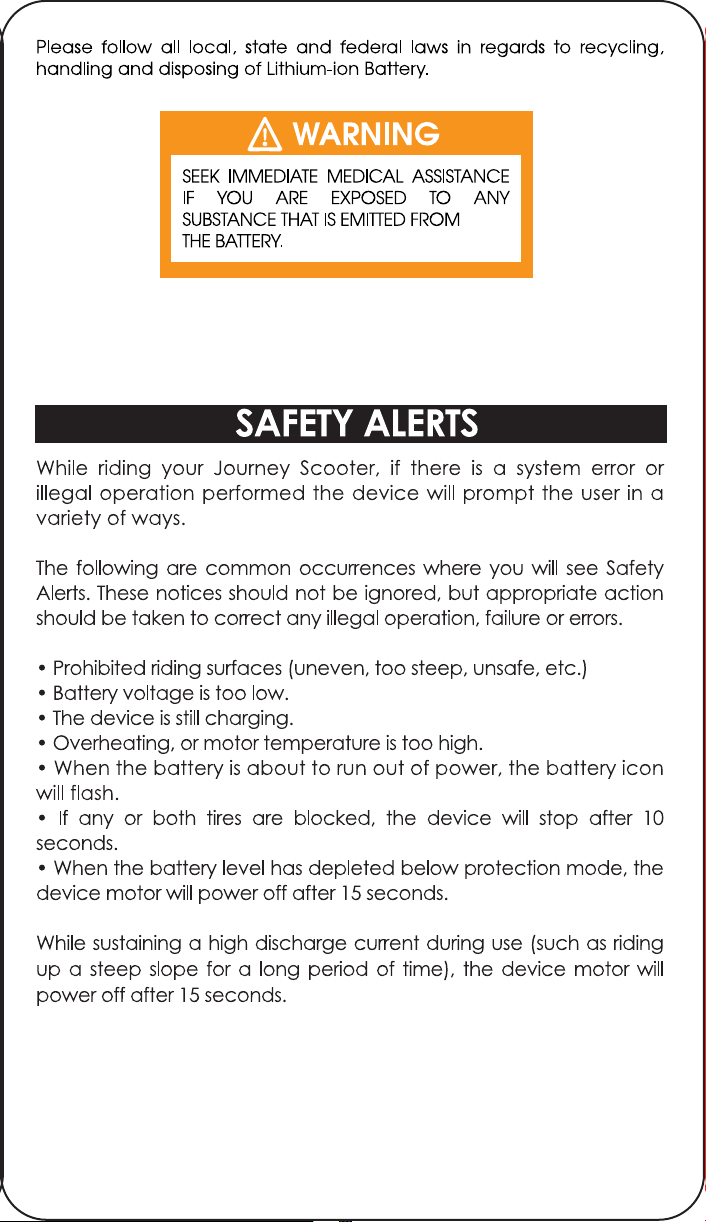 Please follow all local, state and federal laws in regards to recycling, handling and disposing of Lithium-ion Battery.

WARNING

SEEK IMMEDIATE MEDICAL ASSISTANCE IF YOU ARE EXPOSED TO ANY SUBSTANCE THAT IS EMITTED FROM THE BATTERY.

SAFETY ALERTS

While riding your Journey Scooter, if there is a system error or illegal operation performed the device will prompt the user in a variety of ways.

The following are common occurrences where you will see Safety Alerts. These notices should not be ignored, but appropriate action should be taken to correct any illegal operation, failure or errors.

• Prohibited riding surfaces (uneven, too steep, unsafe, etc.)
• Battery voltage is too low.
• The device is still charging.
• Overheating, or motor temperature is too high.
• When the battery is about to run out of power, the battery icon will flash.
• If any or both tires are blocked, the device will stop after 10 seconds.
• When the battery level has depleted below protection mode, the device motor will power off after 15 seconds.

While sustaining a high discharge current during use (such as riding up a steep slope for a long period of time), the device motor will power off after 15 seconds.